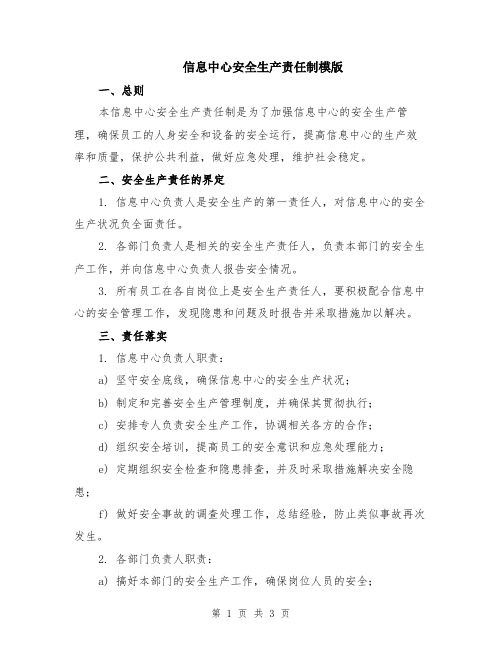 信息中心安全生产责任制模版

一、总则

本信息中心安全生产责任制是为了加强信息中心的安全生产管理，确保员工的人身安全和设备的安全运行，提高信息中心的生产效率和质量，保护公共利益，做好应急处理，维护社会稳定。

二、安全生产责任的界定

1. 信息中心负责人是安全生产的第一责任人，对信息中心的安全生产状况负全面责任。

2. 各部门负责人是相关的安全生产责任人，负责本部门的安全生产工作，并向信息中心负责人报告安全情况。

3. 所有员工在各自岗位上是安全生产责任人，要积极配合信息中心的安全管理工作，发现隐患和问题及时报告并采取措施加以解决。

三、责任落实

1. 信息中心负责人职责：

a) 坚守安全底线，确保信息中心的安全生产状况；

b) 制定和完善安全生产管理制度，并确保其贯彻执行；

c) 安排专人负责安全生产工作，协调相关各方的合作；

d) 组织安全培训，提高员工的安全意识和应急处理能力；

e) 定期组织安全检查和隐患排查，并及时采取措施解决安全隐患；

f) 做好安全事故的调查处理工作，总结经验，防止类似事故再次发生。

2. 各部门负责人职责：

a) 搞好本部门的安全生产工作，确保岗位人员的安全；

第 1 页 共 3 页